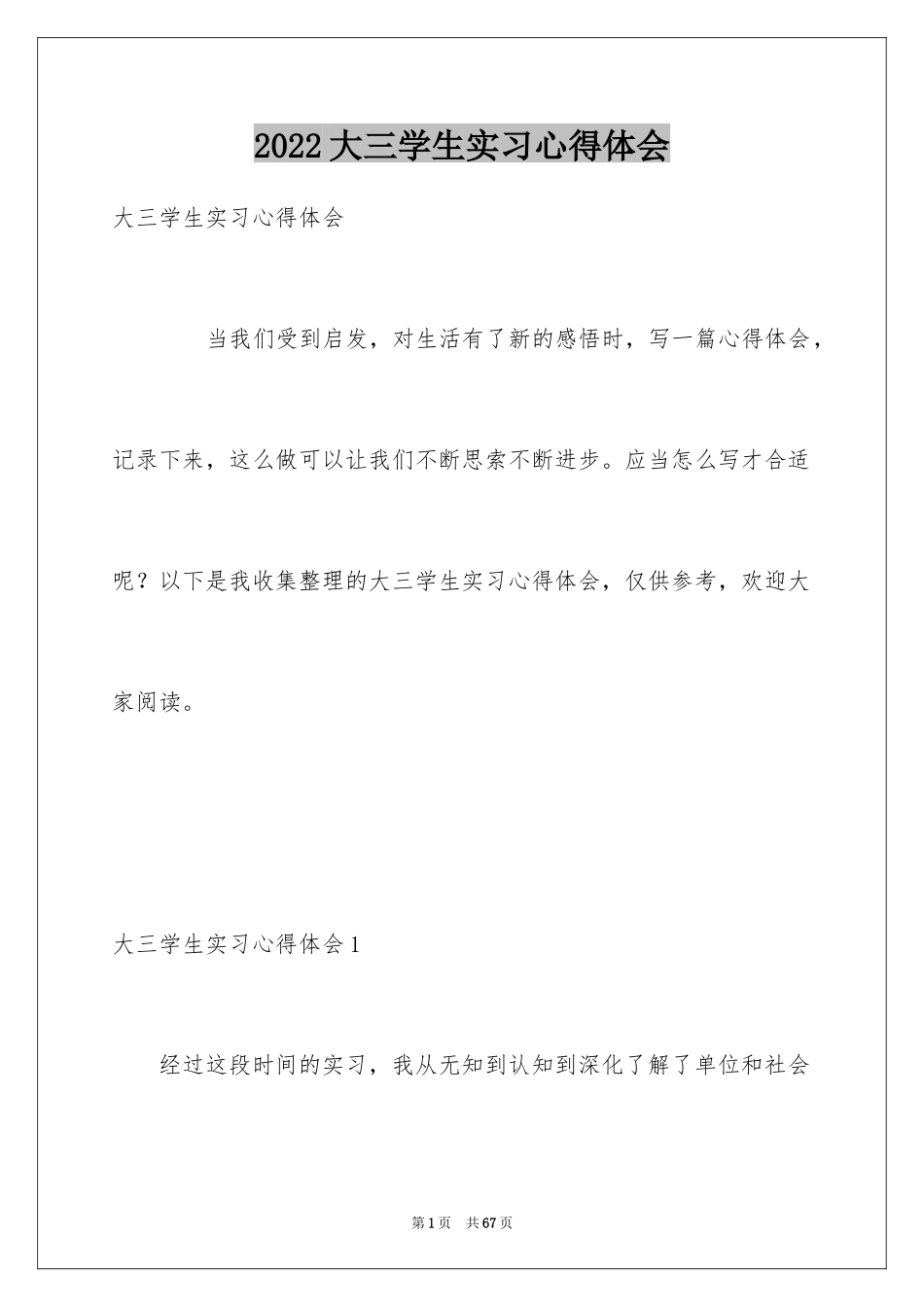 2022大三学生实习心得体会

大三学生实习心得体会

当我们受到启发，对生活有了新的感悟时，写一篇心得体会，记录下来，这么做可以让我们不断思索不断进步。应当怎么写才合适呢？以下是我收集整理的大三学生实习心得体会，仅供参考，欢迎大家阅读。

大三学生实习心得体会1

经过这段时间的实习，我从无知到认知到深化了解了单位和社会

第1页 共67页